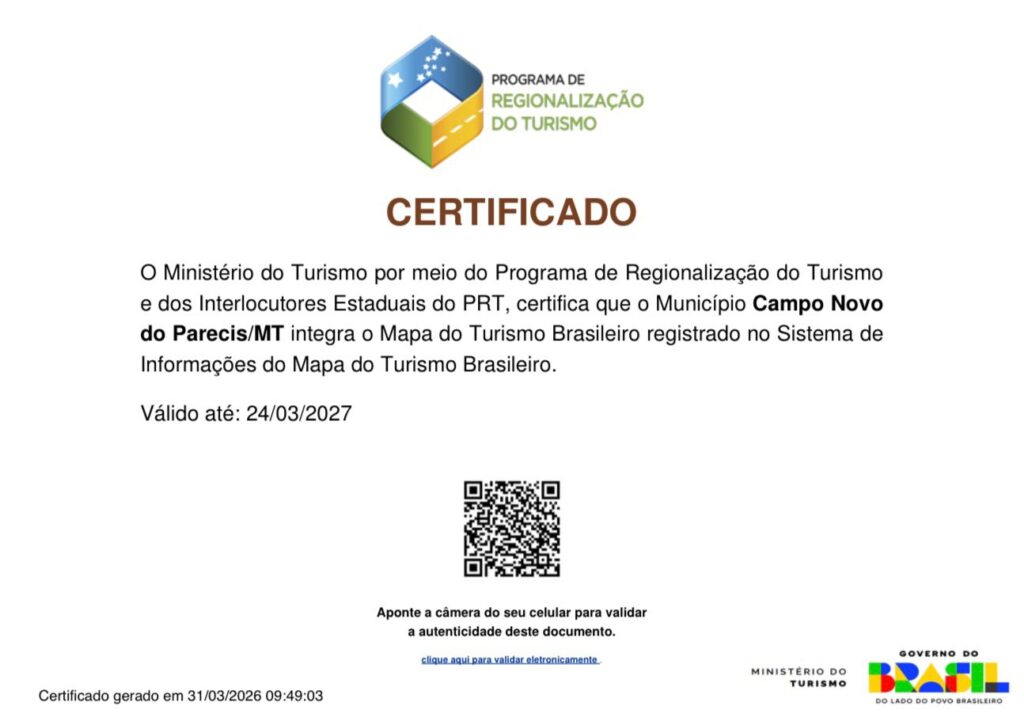 PROGRAMA DE
REGIONALIZAÇÃO
DO TURISMO

CERTIFICADO

O Ministério do Turismo por meio do Programa de Regionalização do Turismo e dos Interlocutores Estaduais do PRT, certifica que o Município Campo Novo do Parecis/MT integra o Mapa do Turismo Brasileiro registrado no Sistema de Informações do Mapa do Turismo Brasileiro.

Válido até: 24/03/2027

Aponte a câmera do seu celular para validar
a autenticidade deste documento.

clique aqui para validar eletronicamente

Certificado gerado em 31/03/2026 09:49:03

MINISTÉRIO DO
TURISMO

GOVERNO DO
BRASIL
DO LADO DO POVO BRASILEIRO